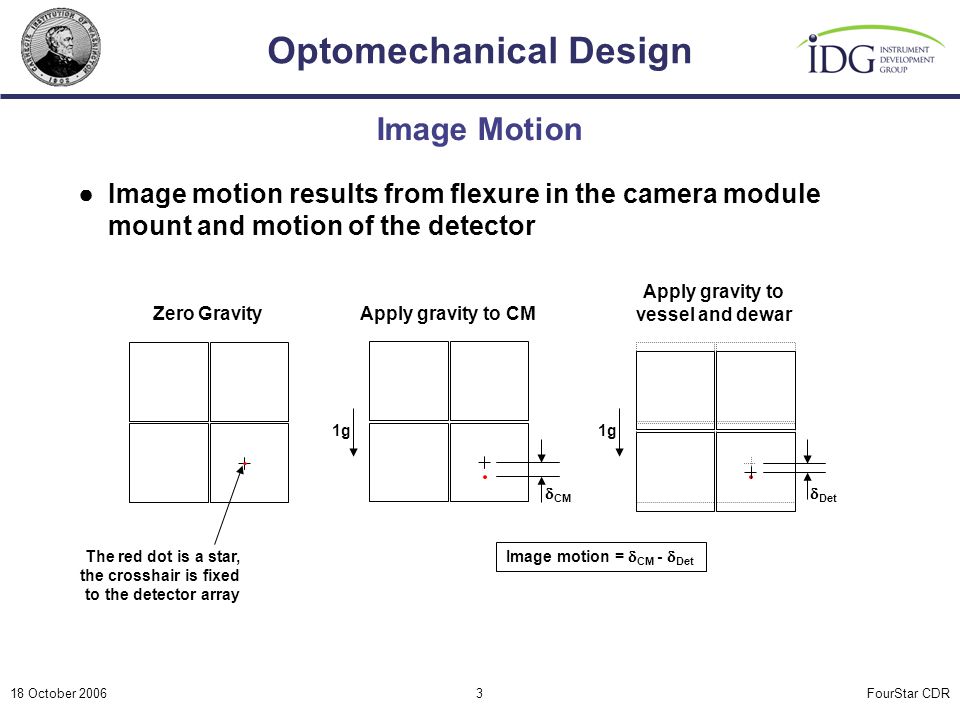 CARNEGIE INSTITUTION OF WASHINGTON
1902

Optomechanical Design

IDG INSTRUMENT DEVELOPMENT GROUP

Image Motion

● Image motion results from flexure in the camera module mount and motion of the detector

Zero Gravity

Apply gravity to CM

Apply gravity to vessel and dewar

1g

$\delta_{CM}$

1g

$\delta_{Det}$

The red dot is a star, the crosshair is fixed to the detector array

Image motion = $\delta_{CM}$ - $\delta_{Det}$

18 October 2006

3

FourStar CDR